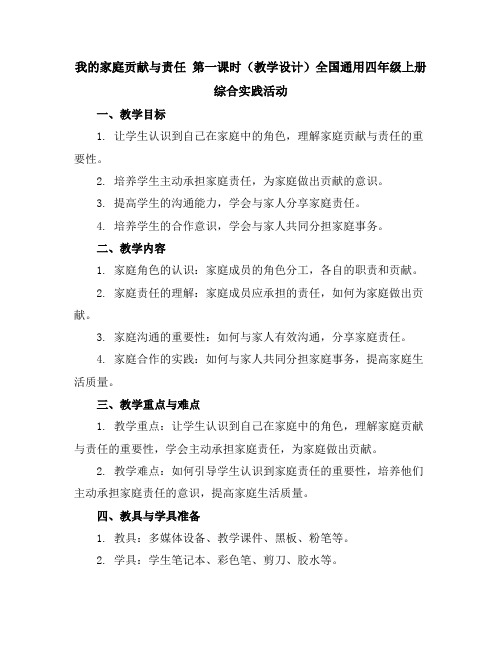 我的家庭贡献与责任 第一课时（教学设计）全国通用四年级上册综合实践活动

一、教学目标

1. 让学生认识到自己在家庭中的角色，理解家庭贡献与责任的重要性。

2. 培养学生主动承担家庭责任，为家庭做出贡献的意识。

3. 提高学生的沟通能力，学会与家人分享家庭责任。

4. 培养学生的合作意识，学会与家人共同分担家庭事务。

二、教学内容

1. 家庭角色的认识：家庭成员的角色分工，各自的职责和贡献。

2. 家庭责任的理解：家庭成员应承担的责任，如何为家庭做出贡献。

3. 家庭沟通的重要性：如何与家人有效沟通，分享家庭责任。

4. 家庭合作的实践：如何与家人共同分担家庭事务，提高家庭生活质量。

三、教学重点与难点

1. 教学重点：让学生认识到自己在家庭中的角色，理解家庭贡献与责任的重要性，学会主动承担家庭责任，为家庭做出贡献。

2. 教学难点：如何引导学生认识到家庭责任的重要性，培养他们主动承担家庭责任的意识，提高家庭生活质量。

四、教具与学具准备

1. 教具：多媒体设备、教学课件、黑板、粉笔等。

2. 学具：学生笔记本、彩色笔、剪刀、胶水等。